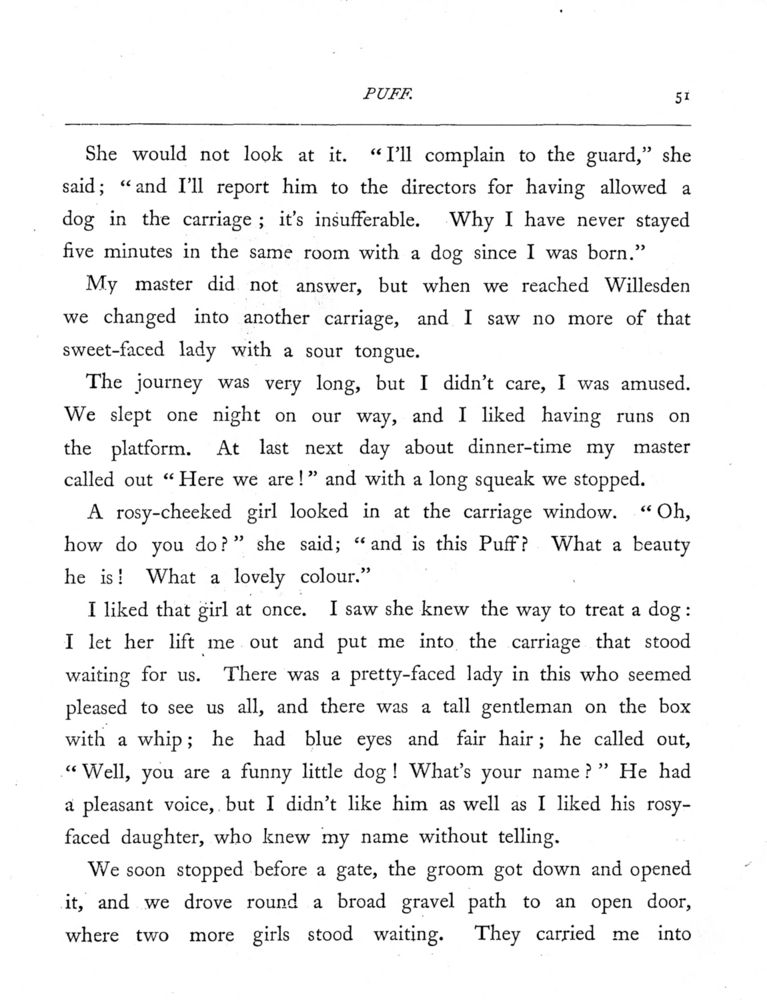 PUFF. 51

She would not look at it. "I'll complain to the guard," she said; "and I'll report him to the directors for having allowed a dog in the carriage; it's insufferable. Why I have never stayed five minutes in the same room with a dog since I was born."

My master did not answer, but when we reached Willesden we changed into another carriage, and I saw no more of that sweet-faced lady with a sour tongue.

The journey was very long, but I didn't care, I was amused. We slept one night on our way, and I liked having runs on the platform. At last next day about dinner-time my master called out "Here we are!" and with a long squeak we stopped.

A rosy-cheeked girl looked in at the carriage window. "Oh, how do you do?" she said; "and is this Puff? What a beauty he is! What a lovely colour."

I liked that girl at once. I saw she knew the way to treat a dog: I let her lift me out and put me into the carriage that stood waiting for us. There was a pretty-faced lady in this who seemed pleased to see us all, and there was a tall gentleman on the box with a whip; he had blue eyes and fair hair; he called out, "Well, you are a funny little dog! What's your name?" He had a pleasant voice, but I didn't like him as well as I liked his rosy-faced daughter, who knew my name without telling.

We soon stopped before a gate, the groom got down and opened it, and we drove round a broad gravel path to an open door, where two more girls stood waiting. They carried me into